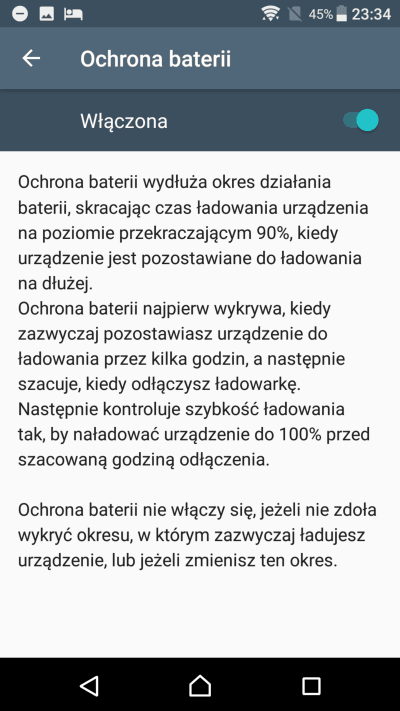 45% 23:34

Ochrona baterii

Włączona

Ochrona baterii wydłuża okres działania baterii, skracając czas ładowania urządzenia na poziomie przekraczającym 90%, kiedy urządzenie jest pozostawiane do ładowania na dłużej.
Ochrona baterii najpierw wykrywa, kiedy zazwyczaj pozostawiasz urządzenie do ładowania przez kilka godzin, a następnie szacuje, kiedy odłączysz ładowarkę. Następnie kontroluje szybkość ładowania tak, by naładować urządzenie do 100% przed szacowaną godziną odłączenia.

Ochrona baterii nie włączy się, jeżeli nie zdoła wykryć okresu, w którym zazwyczaj ładujesz urządzenie, lub jeżeli zmienisz ten okres.